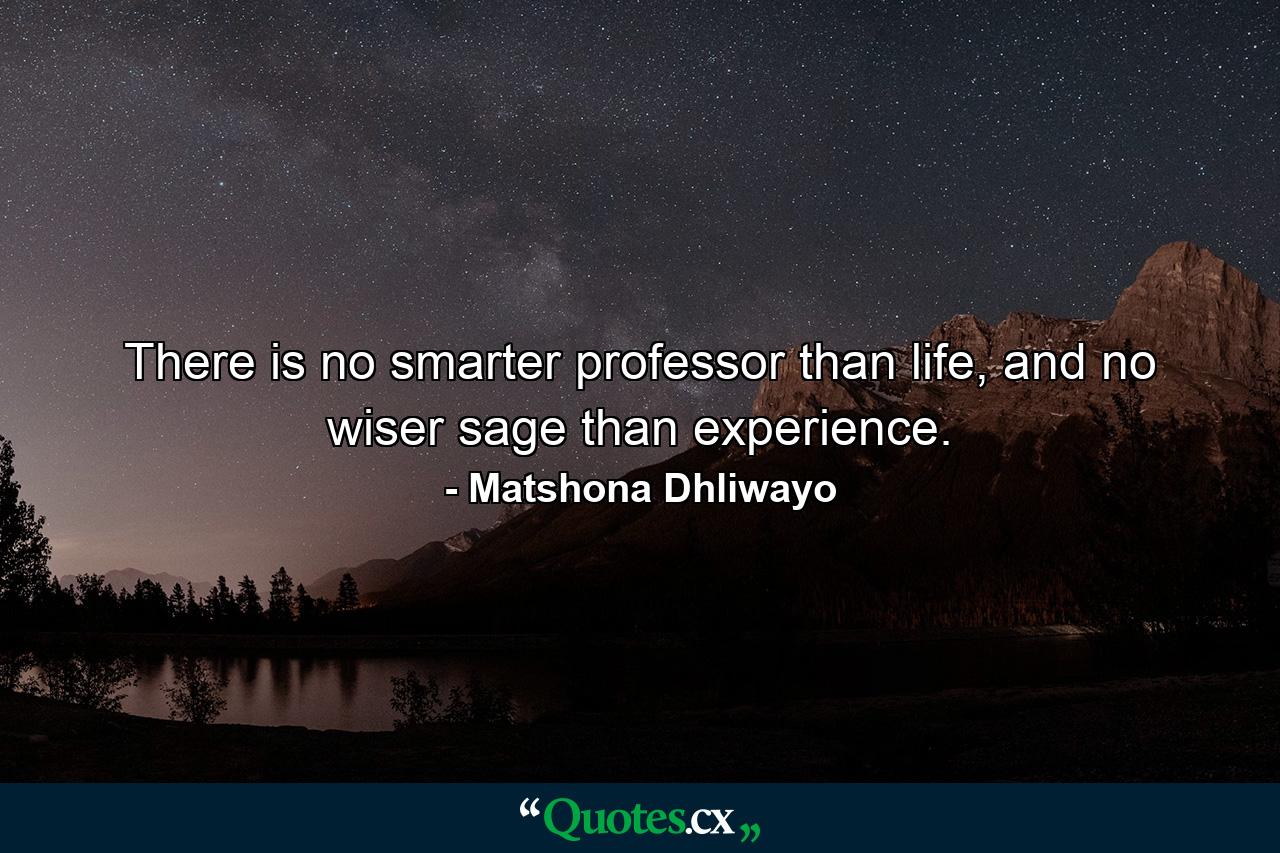 There is no smarter professor than life, and no wiser sage than experience.

- Matshona Dhliwayo

“Quotes.cx„